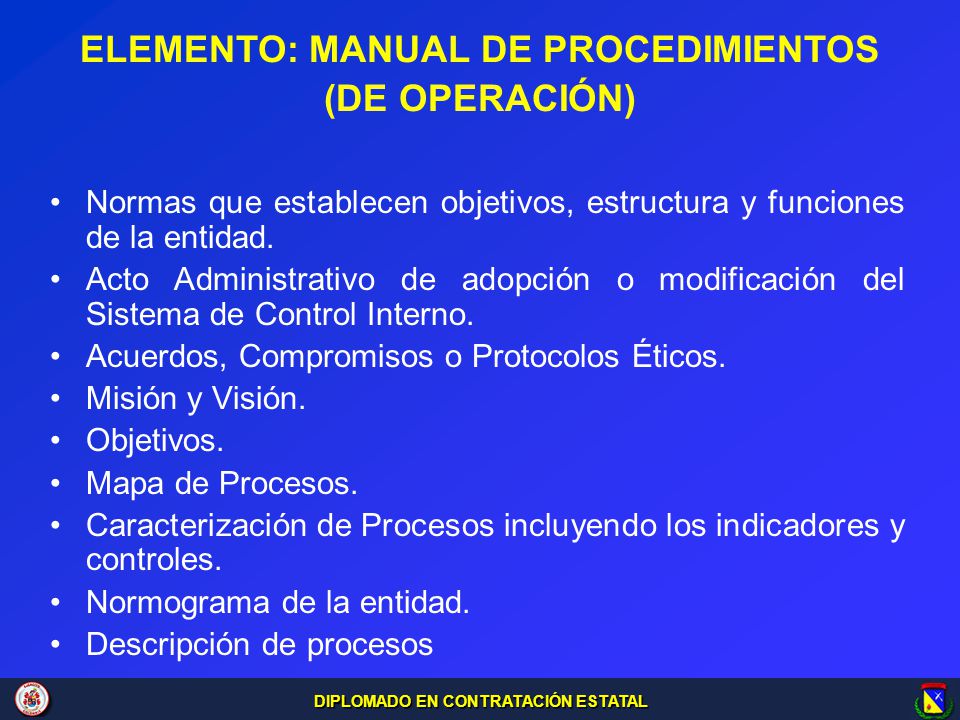 ELEMENTO: MANUAL DE PROCEDIMIENTOS (DE OPERACIÓN)

• Normas que establecen objetivos, estructura y funciones de la entidad.
• Acto Administrativo de adopción o modificación del Sistema de Control Interno.
• Acuerdos, Compromisos o Protocolos Éticos.
• Misión y Visión.
• Objetivos.
• Mapa de Procesos.
• Caracterización de Procesos incluyendo los indicadores y controles.
• Normograma de la entidad.
• Descripción de procesos

DIPLOMADO EN CONTRATACIÓN ESTATAL